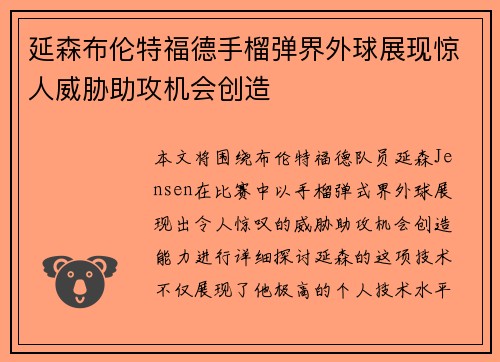 延森布伦特福德手榴弹界外球展现惊人威胁助攻机会创造

本文将围绕布伦特福德队员延森Jensen在比赛中以手榴弹式界外球展现出令人惊叹的威胁助攻机会创造能力进行详细探讨延森的这项技术不仅展现了他极高的个人技术水平